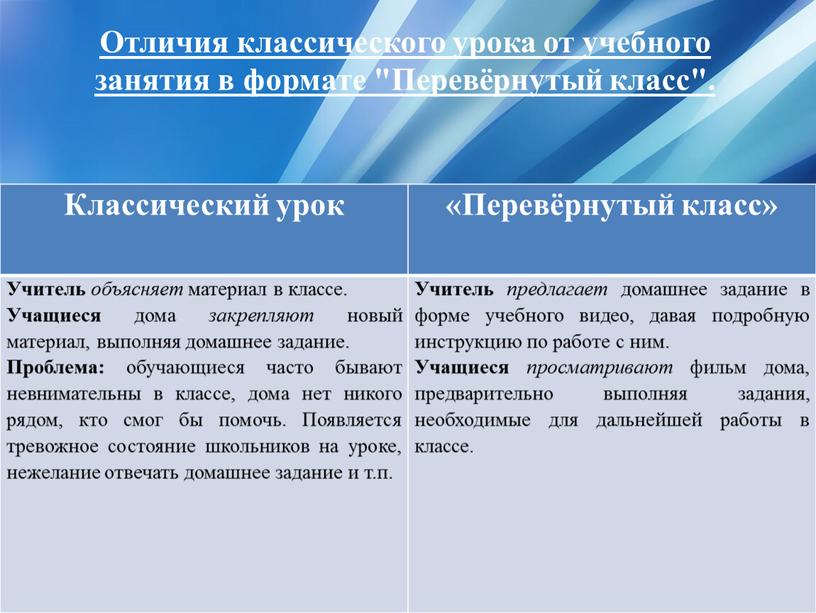 Отличия классического урока от учебного занятия в формате "Перевёрнутый класс".

| Классический урок | «Перевёрнутый класс» |
|---|---|
| Учитель объясняет материал в классе. Учащиеся дома закрепляют новый материал, выполняя домашнее задание. Проблема: обучающиеся часто бывают невнимательны в классе, дома нет никого рядом, кто смог бы помочь. Появляется тревожное состояние школьников на уроке, нежелание отвечать домашнее задание и т.п. | Учитель предлагает домашнее задание в форме учебного видео, давая подробную инструкцию по работе с ним. Учащиеся просматривают фильм дома, предварительно выполняя задания, необходимые для дальнейшей работы в классе. |